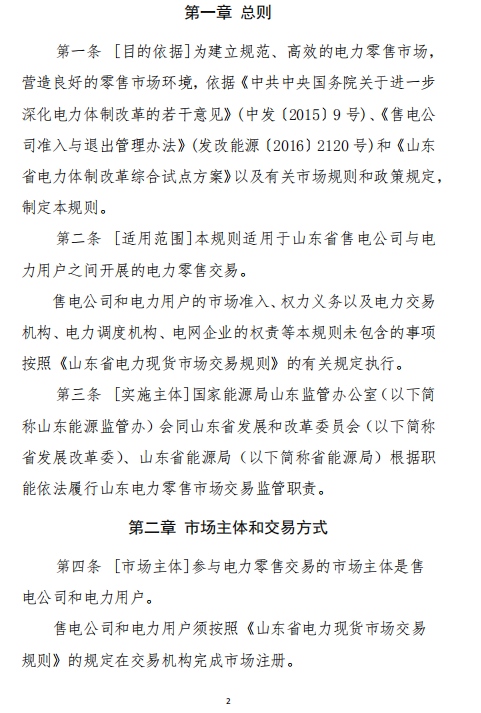 第一章 总则

第一条 [目的依据]为建立规范、高效的电力零售市场，营造良好的零售市场环境，依据《中共中央国务院关于进一步深化电力体制改革的若干意见》(中发〔2015〕9号)、《售电公司准入与退出管理办法》(发改能源〔2016〕2120号)和《山东省电力体制改革综合试点方案》以及有关市场规则和政策规定，制定本规则。

第二条 [适用范围]本规则适用于山东省售电公司与电力用户之间开展的电力零售交易。

售电公司和电力用户的市场准入、权力义务以及电力交易机构、电力调度机构、电网企业的权责等本规则未包含的事项按照《山东省电力现货市场交易规则》的有关规定执行。

第三条 [实施主体]国家能源局山东监管办公室（以下简称山东能源监管办）会同山东省发展和改革委员会（以下简称省发展改革委）、山东省能源局（以下简称省能源局）根据职能依法履行山东电力零售市场交易监管职责。

第二章 市场主体和交易方式

第四条 [市场主体]参与电力零售交易的市场主体是售电公司和电力用户。

售电公司和电力用户须按照《山东省电力现货市场交易规则》的规定在交易机构完成市场注册。

2